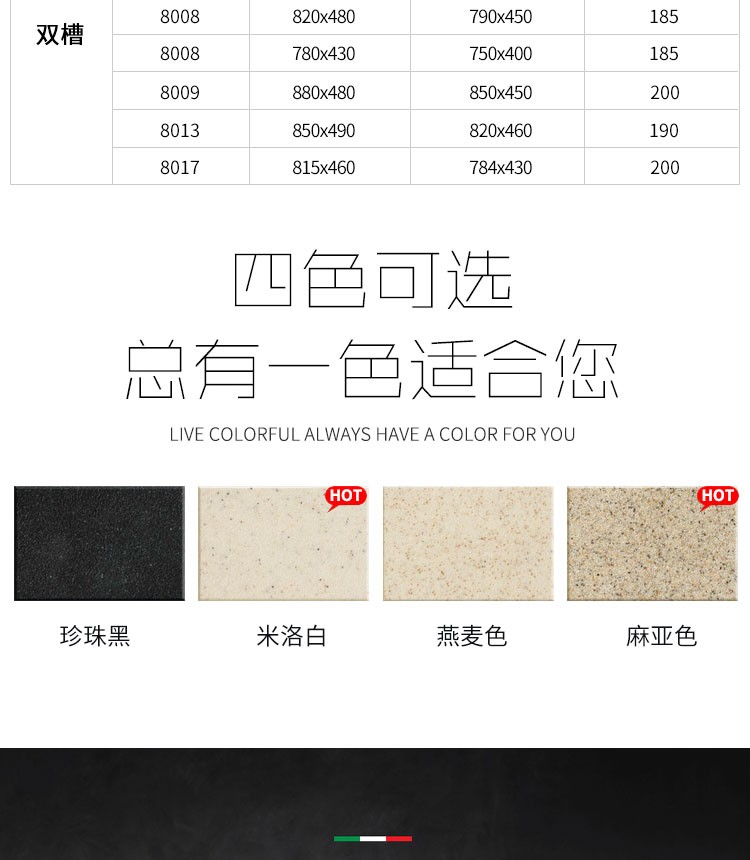 | 双槽 | 8008 | 820x480 | 790x450 | 185 |
|---|---|---|---|---|
|  | 8008 | 780x430 | 750x400 | 185 |
|  | 8009 | 880x480 | 850x450 | 200 |
|  | 8013 | 850x490 | 820x460 | 190 |
|  | 8017 | 815x460 | 784x430 | 200 |

四色可选
总有一色适合您

LIVE COLORFUL ALWAYS HAVE A COLOR FOR YOU

HOT
HOT

珍珠黑

米洛白

燕麦色

麻亚色